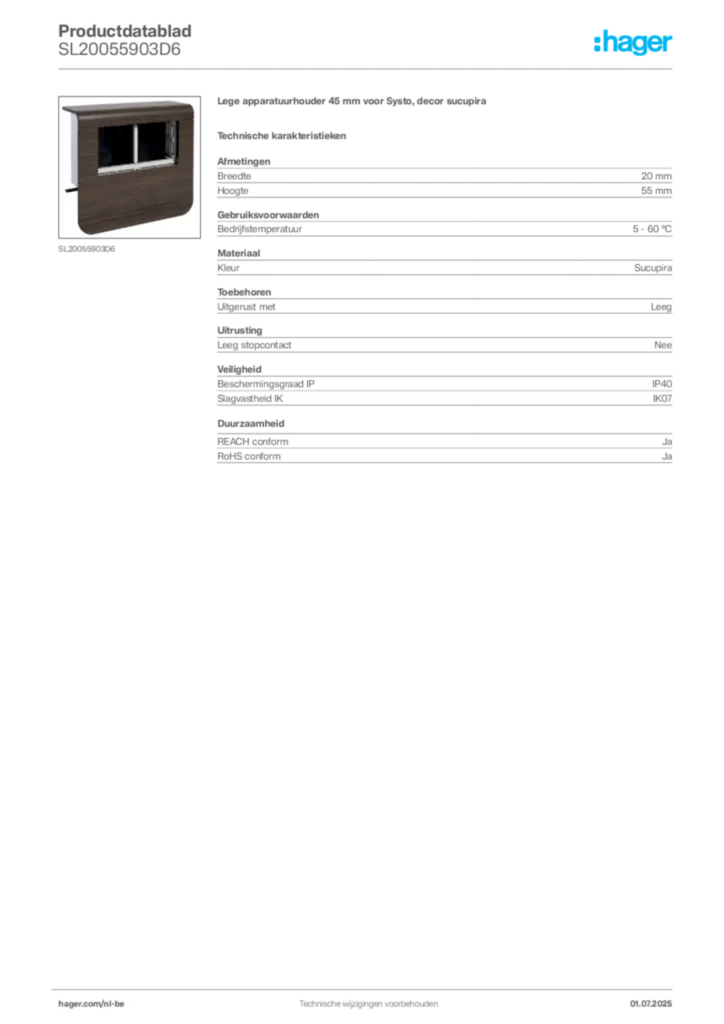 Productdatablad
SL20055903D6

:hager

SL20055903D6

Lege apparatuurhouder 45 mm voor Systo, decor sucupira

Technische karakteristieken

Afmetingen
Breedte 20 mm
Hoogte 55 mm

Gebruiksvoorwaarden
Bedrijfstemperatuur 5 - 60 °C

Materiaal
Kleur Sucupira

Toebehoren
Uitgerust met Leeg

Uitrusting
Leeg stopcontact Nee

Veiligheid
Beschermingsgraad IP IP40
Slagvastheid IK IK07

Duurzaamheid
REACH conform Ja
RoHS conform Ja

hager.com/nl-be Technische wijzigingen voorbehouden 01.07.2025